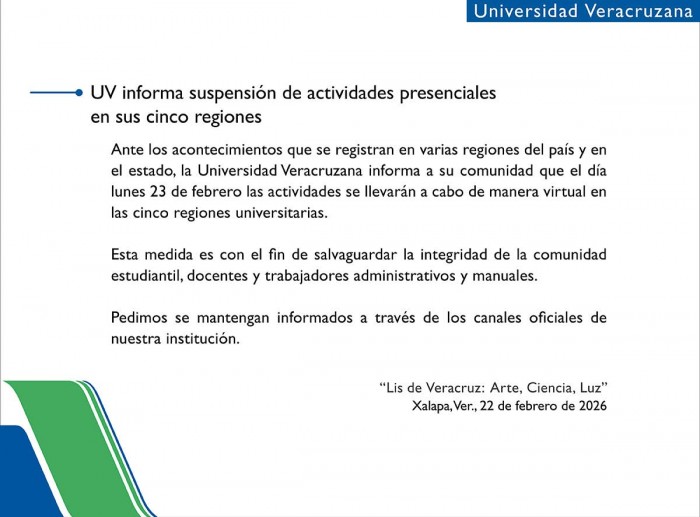 Universidad Veracruzana

UV informa suspensión de actividades presenciales en sus cinco regiones

Ante los acontecimientos que se registran en varias regiones del país y en el estado, la Universidad Veracruzana informa a su comunidad que el día lunes 23 de febrero las actividades se llevarán a cabo de manera virtual en las cinco regiones universitarias.

Esta medida es con el fin de salvaguardar la integridad de la comunidad estudiantil, docentes y trabajadores administrativos y manuales.

Pedimos se mantengan informados a través de los canales oficiales de nuestra institución.

"Lis de Veracruz: Arte, Ciencia, Luz"
Xalapa, Ver., 22 de febrero de 2026